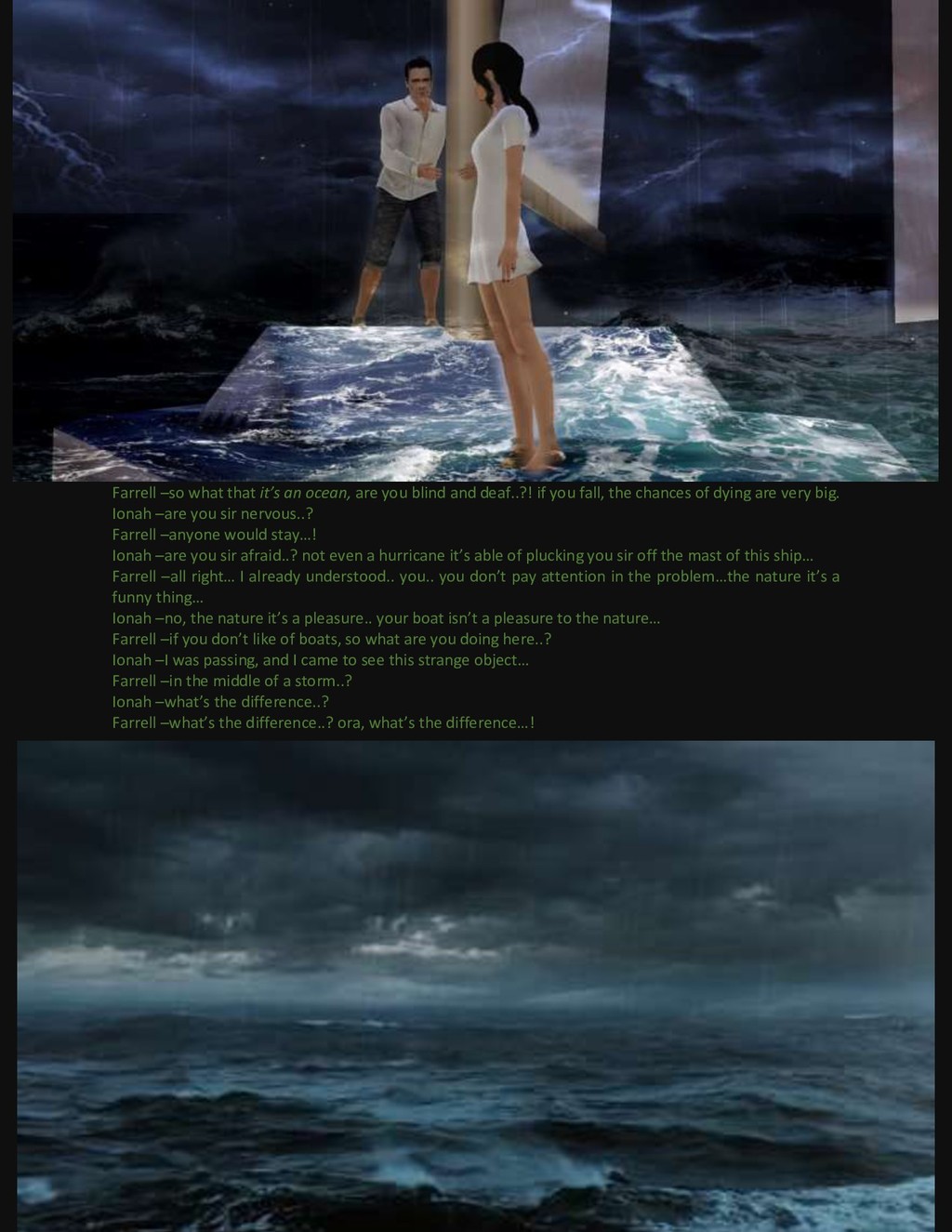 Farrell –so what that it's an ocean, are you blind and deaf..?! if you fall, the chances of dying are very big.
Ionah –are you sir nervous..?
Farrell –anyone would stay...!
Ionah –are you sir afraid..? not even a hurricane it's able of plucking you sir off the mast of this ship...
Farrell –all right... I already understood.. you.. you don't pay attention in the problem...the nature it's a funny thing...
Ionah –no, the nature it's a pleasure.. your boat isn't a pleasure to the nature...
Farrell –if you don't like of boats, so what are you doing here..?
Ionah –I was passing, and I came to see this strange object...
Farrell –in the middle of a storm..?
Ionah –what's the difference..?
Farrell –what's the difference..? ora, what's the difference...!